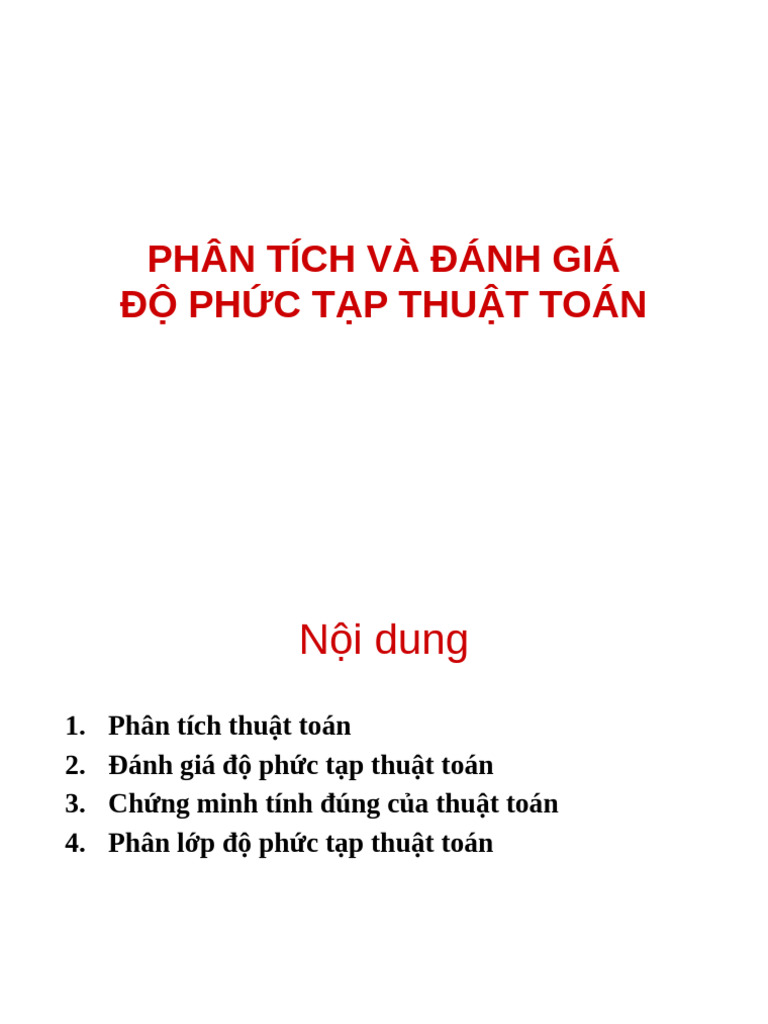 PHÂN TÍCH VÀ ĐÁNH GIÁ
ĐỘ PHỨC TẠP THUẬT TOÁN

Nội dung

1. Phân tích thuật toán
2. Đánh giá độ phức tạp thuật toán
3. Chứng minh tính đúng của thuật toán
4. Phân lớp độ phức tạp thuật toán